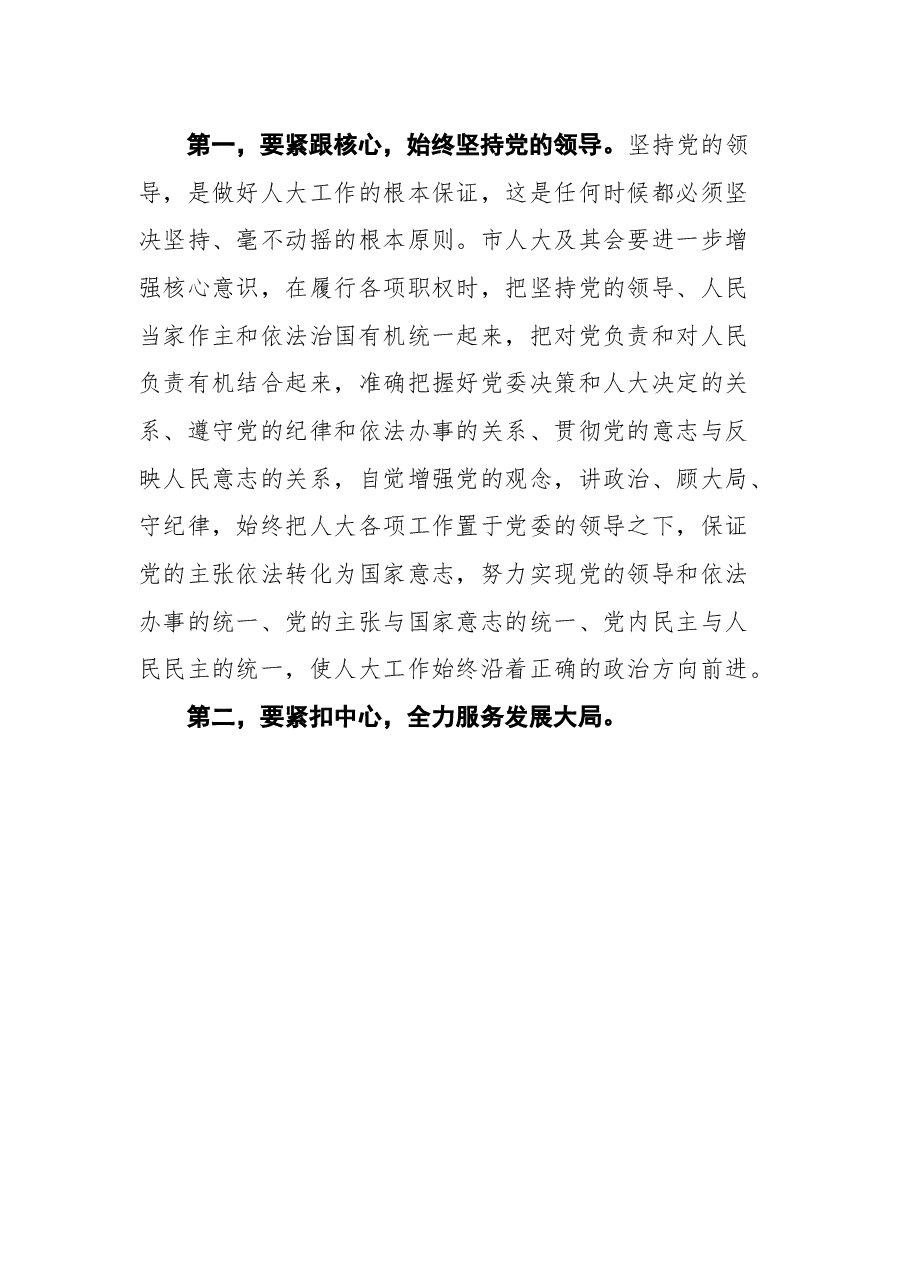 第一，要紧跟核心，始终坚持党的领导。坚持党的领导，是做好人大工作的根本保证，这是任何时候都必须坚决坚持、毫不动摇的根本原则。市人大及其会要进一步增强核心意识，在履行各项职权时，把坚持党的领导、人民当家作主和依法治国有机统一起来，把对党负责和对人民负责有机结合起来，准确把握好党委决策和人大决定的关系、遵守党的纪律和依法办事的关系、贯彻党的意志与反映人民意志的关系，自觉增强党的观念，讲政治、顾大局、守纪律，始终把人大各项工作置于党委的领导之下，保证党的主张依法转化为国家意志，努力实现党的领导和依法办事的统一、党的主张与国家意志的统一、党内民主与人民民主的统一，使人大工作始终沿着正确的政治方向前进。

第二，要紧扣中心，全力服务发展大局。